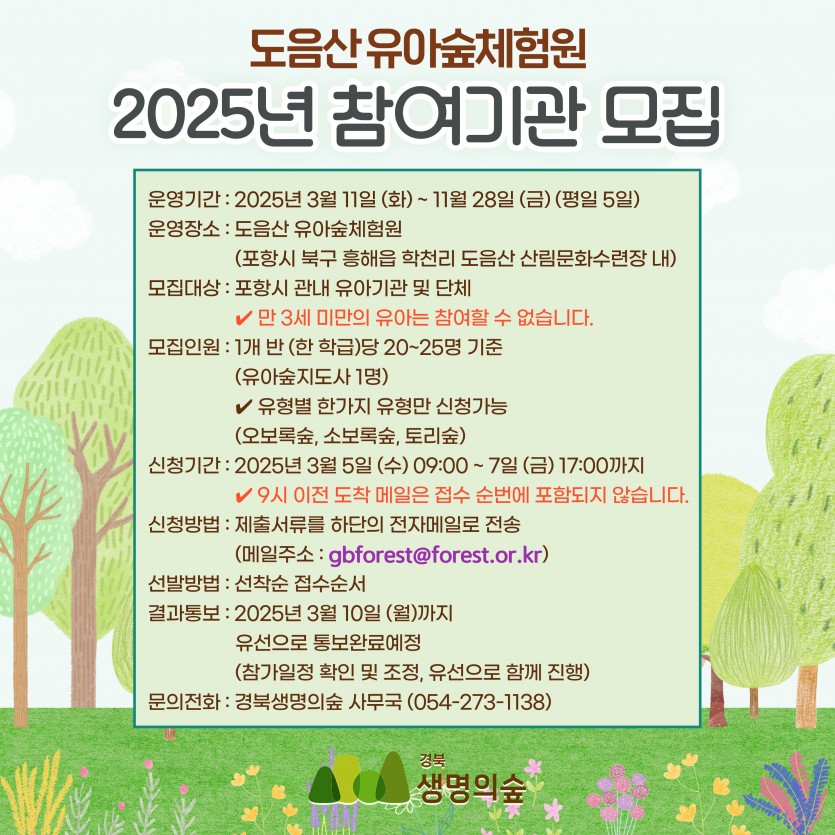 도음산 유아숲체험원
2025년 참여기관 모집

운영기간 : 2025년 3월 11일 (화) ~ 11월 28일 (금) (평일 5일)
운영장소 : 도음산 유아숲체험원
(포항시 북구 흥해읍 학천리 도음산 산림문화수련장 내)
모집대상 : 포항시 관내 유아기관 및 단체
✔ 만 3세 미만의 유아는 참여할 수 없습니다.
모집인원 : 1개 반 (한 학급)당 20~25명 기준
(유아숲지도사 1명)
✔ 유형별 한가지 유형만 신청가능
(오보록숲, 소보록숲, 토리숲)
신청기간 : 2025년 3월 5일 (수) 09:00 ~ 7일 (금) 17:00까지
✔ 9시 이전 도착 메일은 접수 순번에 포함되지 않습니다.
신청방법 : 제출서류를 하단의 전자메일로 전송
(메일주소 : gbforest@forest.or.kr)
선발방법 : 선착순 접수순서
결과통보 : 2025년 3월 10일 (월)까지
유선으로 통보완료예정
(참가일정 확인 및 조정, 유선으로 함께 진행)
문의전화 : 경북생명의숲 사무국 (054-273-1138)

경북
생명의숲